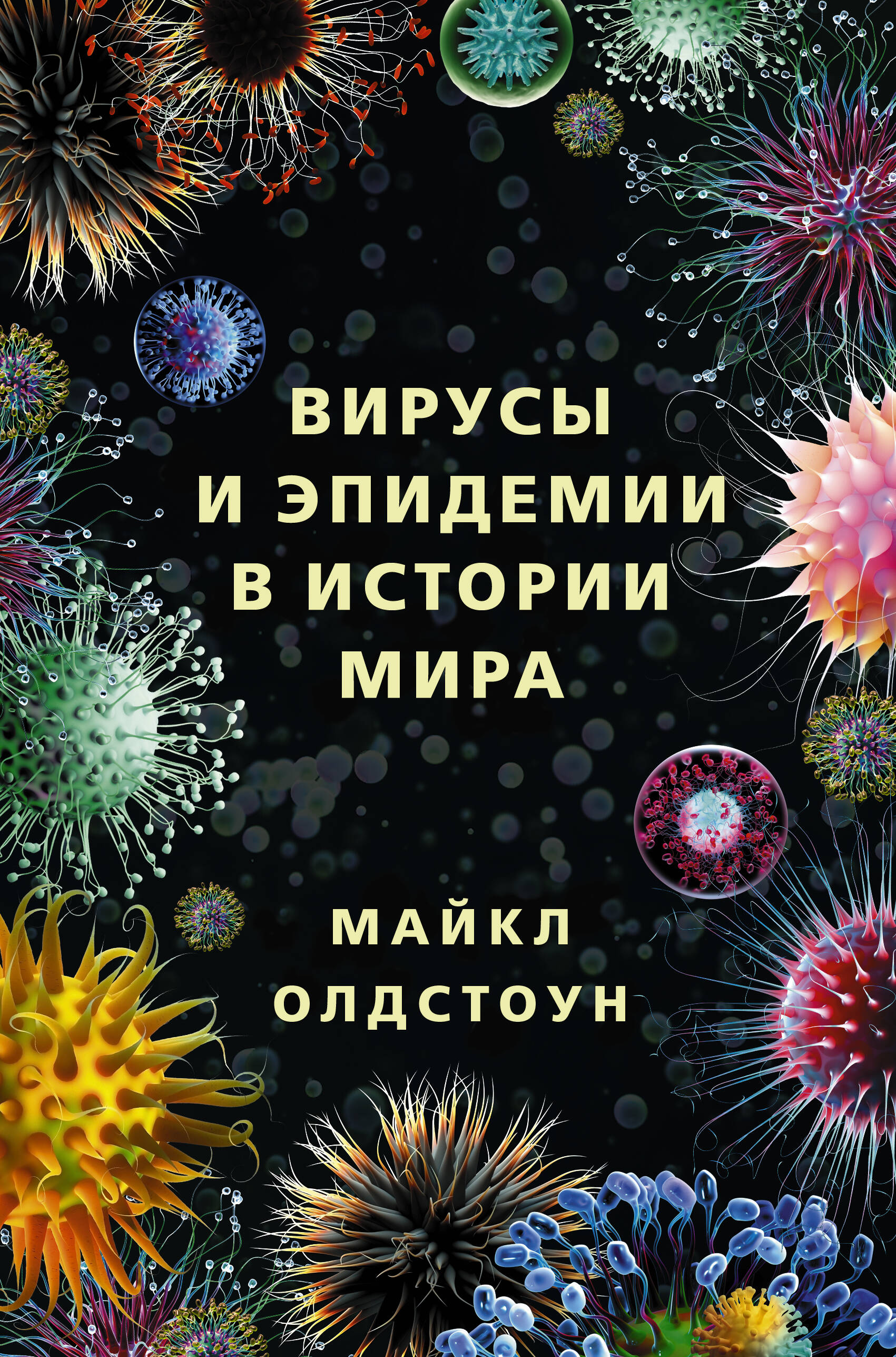 ВИРУСЫ
И ЭПИДЕМИИ
В ИСТОРИИ
МИРА

МАЙКЛ
ОЛДСТОУН